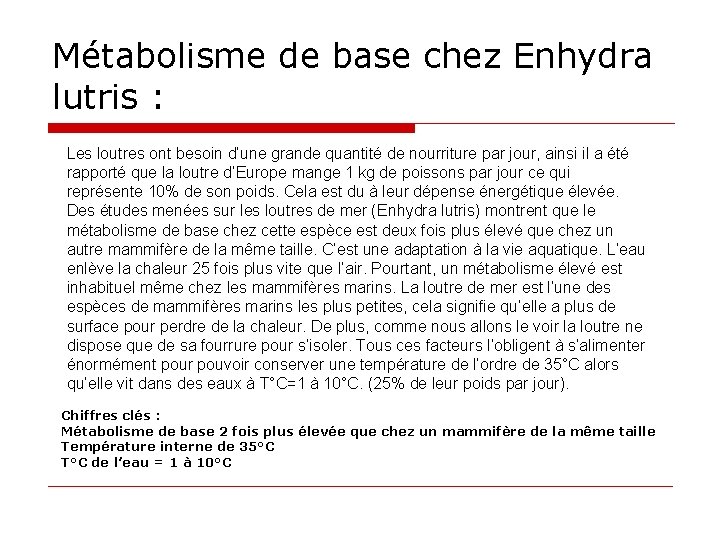 Métabolisme de base chez Enhydra lutris :

Les loutres ont besoin d'une grande quantité de nourriture par jour, ainsi il a été rapporté que la loutre d'Europe mange 1 kg de poissons par jour ce qui représente 10% de son poids. Cela est du à leur dépense énergétique élevée. Des études menées sur les loutres de mer (Enhydra lutris) montrent que le métabolisme de base chez cette espèce est deux fois plus élevé que chez un autre mammifère de la même taille. C'est une adaptation à la vie aquatique. L'eau enlève la chaleur 25 fois plus vite que l'air. Pourtant, un métabolisme élevé est inhabituel même chez les mammifères marins. La loutre de mer est l'une des espèces de mammifères marins les plus petites, cela signifie qu'elle a plus de surface pour perdre de la chaleur. De plus, comme nous allons le voir la loutre ne dispose que de sa fourrure pour s'isoler. Tous ces facteurs l'obligent à s'alimenter énormément pour pouvoir conserver une température de l'ordre de 35°C alors qu'elle vit dans des eaux à T°C=1 à 10°C. (25% de leur poids par jour).

Chiffres clés :
Métabolisme de base 2 fois plus élevée que chez un mammifère de la même taille
Température interne de 35°C
T°C de l'eau = 1 à 10°C